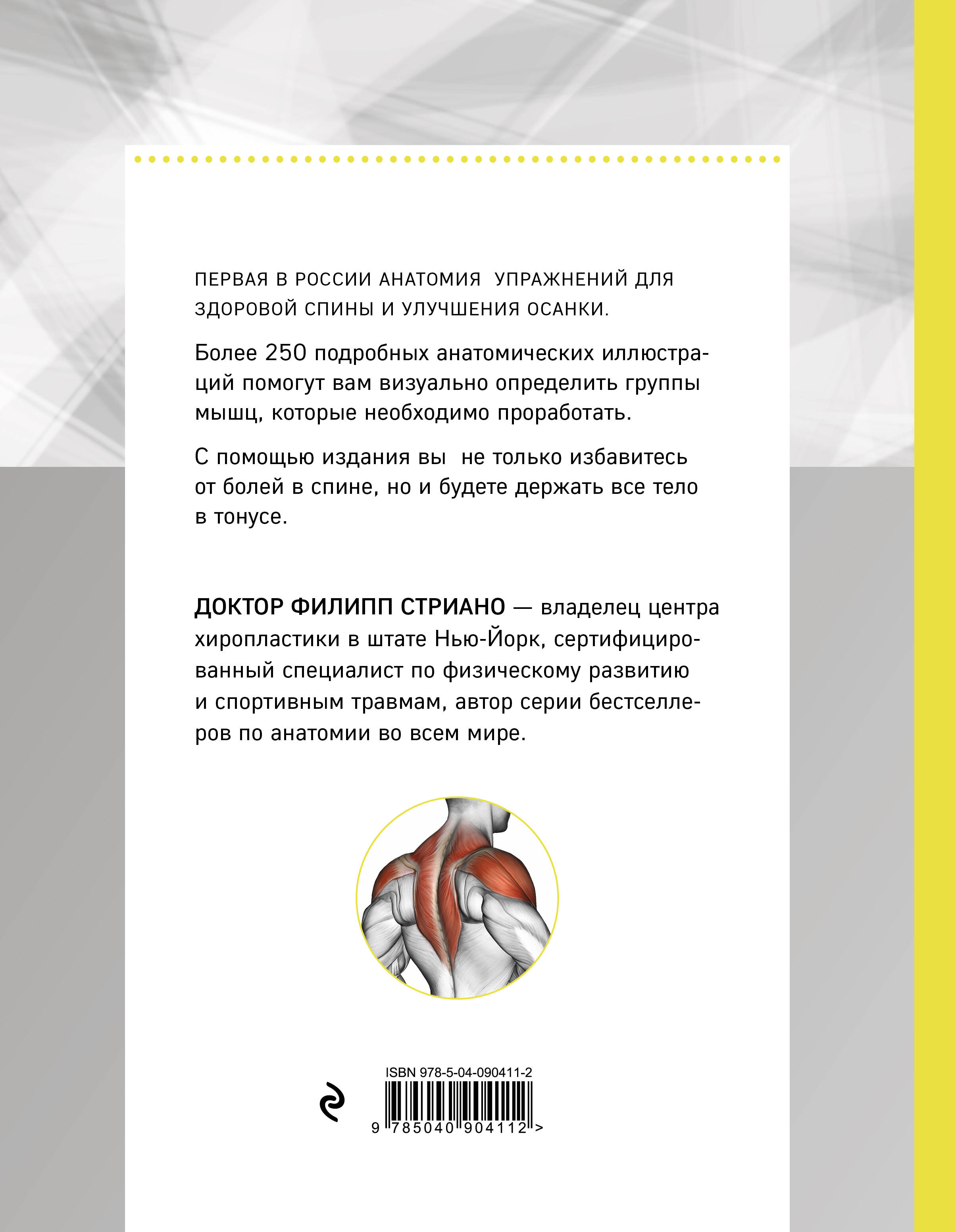 ПЕРВАЯ В РОССИИ АНАТОМИЯ УПРАЖНЕНИЙ ДЛЯ ЗДОРОВОЙ СПИНЫ И УЛУЧШЕНИЯ ОСАНКИ.

Более 250 подробных анатомических иллюстраций помогут вам визуально определить группы мышц, которые необходимо проработать.

С помощью издания вы не только избавитесь от болей в спине, но и будете держать все тело в тонусе.

ДОКТОР ФИЛИПП СТРИАНО — владелец центра хиропластики в штате Нью-Йорк, сертифицированный специалист по физическому развитию и спортивным травмам, автор серии бестселлеров по анатомии во всем мире.

ISBN 978-5-04-090411-2

9 785040 904112 >